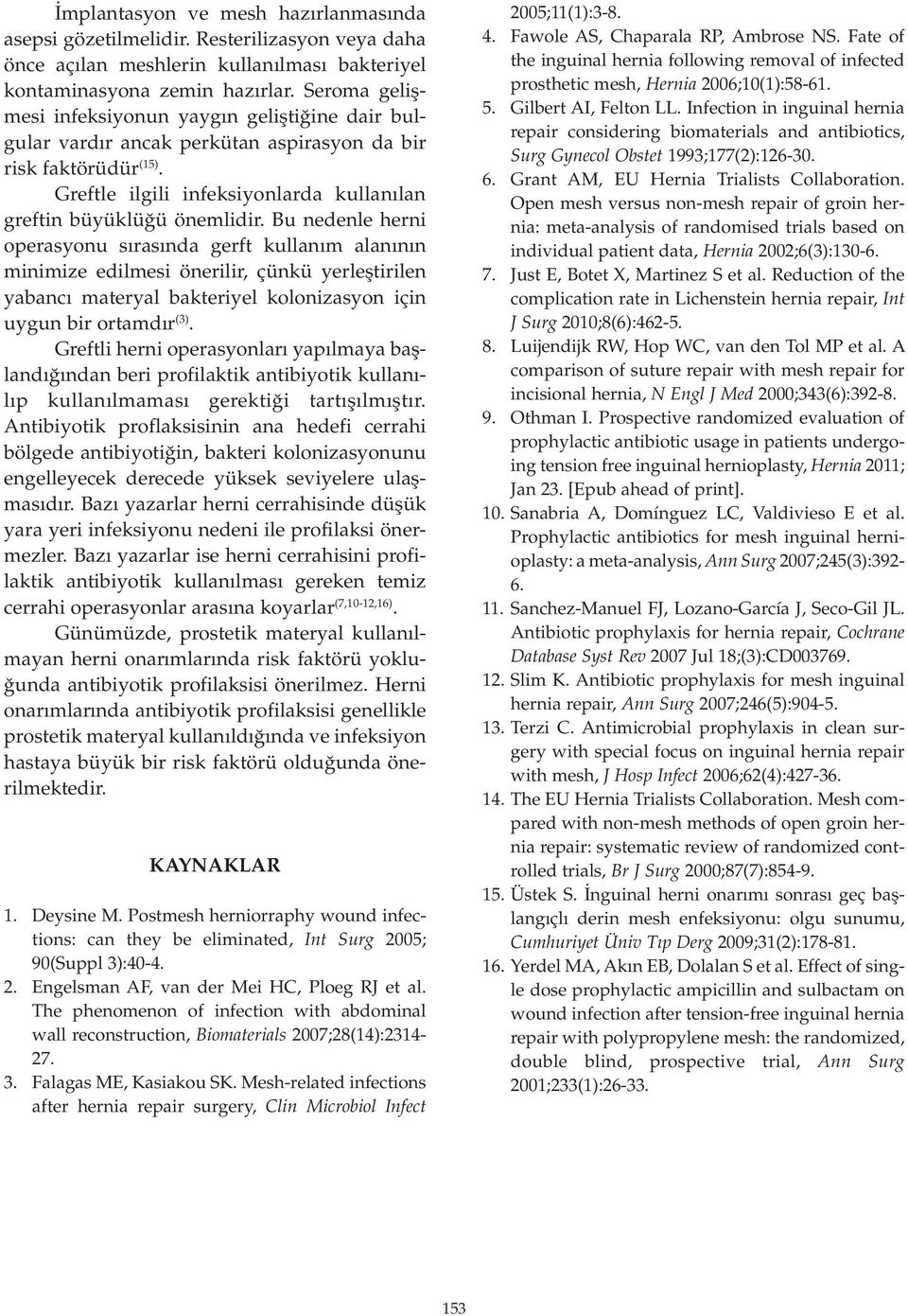 İmplantasyon ve mesh hazırlanmasında asepsi gözetilmelidir. Resterilizasyon veya daha önce açılan meshlerin kullanılması bakteriyel kontaminasyona zemin hazırlar. Seroma gelişmesi infeksiyonun yaygın geliştiğine dair bulgular vardır ancak perkütan aspirasyon da bir risk faktörüdür$^{(15)}$.

Greftle ilgili infeksiyonlarda kullanılan greftin büyüklüğü önemlidir. Bu nedenle herni operasyonu sırasında gerft kullanım alanının minimize edilmesi önerilir, çünkü yerleştirilen yabancı materyal bakteriyel kolonizasyon için uygun bir ortamdır$^{(3)}$.

Greftli herni operasyonları yapılmaya başlandığından beri profilaktik antibiyotik kullanılıp kullanılmaması gerektiği tartışılmıştır. Antibiyotik proflaksisinin ana hedefi cerrahi bölgede antibiyotiğin, bakteri kolonizasyonunu engelleyecek derecede yüksek seviyelere ulaşmasıdır. Bazı yazarlar herni cerrahisinde düşük yara yeri infeksiyonu nedeni ile profilaksi önermezler. Bazı yazarlar ise herni cerrahisini profilaktik antibiyotik kullanılması gereken temiz cerrahi operasyonlar arasına koyarlar$^{(7,10-12,16)}$.

Günümüzde, prostetik materyal kullanılmayan herni onarımlarında risk faktörü yokluğunda antibiyotik profilaksisi önerilmez. Herni onarımlarında antibiyotik profilaksisi genellikle prostetik materyal kullanıldığında ve infeksiyon hastaya büyük bir risk faktörü olduğunda önerilmektedir.

KAYNAKLAR

1. Deysine M. Postmesh herniorraphy wound infections: can they be eliminated, Int Surg 2005; 90(Suppl 3):40-4.
2. Engelsman AF, van der Mei HC, Ploeg RJ et al. The phenomenon of infection with abdominal wall reconstruction, Biomaterials 2007;28(14):2314-27.
3. Falagas ME, Kasiakou SK. Mesh-related infections after hernia repair surgery, Clin Microbiol Infect 2005;11(1):3-8.
4. Fawole AS, Chaparala RP, Ambrose NS. Fate of the inguinal hernia following removal of infected prosthetic mesh, Hernia 2006;10(1):58-61.
5. Gilbert AI, Felton LL. Infection in inguinal hernia repair considering biomaterials and antibiotics, Surg Gynecol Obstet 1993;177(2):126-30.
6. Grant AM, EU Hernia Trialists Collaboration. Open mesh versus non-mesh repair of groin hernia: meta-analysis of randomised trials based on individual patient data, Hernia 2002;6(3):130-6.
7. Just E, Botet X, Martinez S et al. Reduction of the complication rate in Lichenstein hernia repair, Int J Surg 2010;8(6):462-5.
8. Luijendijk RW, Hop WC, van den Tol MP et al. A comparison of suture repair with mesh repair for incisional hernia, N Engl J Med 2000;343(6):392-8.
9. Othman I. Prospective randomized evaluation of prophylactic antibiotic usage in patients undergoing tension free inguinal hernioplasty, Hernia 2011; Jan 23. [Epub ahead of print].
10. Sanabria A, Domínguez LC, Valdivieso E et al. Prophylactic antibiotics for mesh inguinal hernioplasty: a meta-analysis, Ann Surg 2007;245(3):392-6.
11. Sanchez-Manuel FJ, Lozano-García J, Seco-Gil JL. Antibiotic prophylaxis for hernia repair, Cochrane Database Syst Rev 2007 Jul 18;(3):CD003769.
12. Slim K. Antibiotic prophylaxis for mesh inguinal hernia repair, Ann Surg 2007;246(5):904-5.
13. Terzi C. Antimicrobial prophylaxis in clean surgery with special focus on inguinal hernia repair with mesh, J Hosp Infect 2006;62(4):427-36.
14. The EU Hernia Trialists Collaboration. Mesh compared with non-mesh methods of open groin hernia repair: systematic review of randomized controlled trials, Br J Surg 2000;87(7):854-9.
15. Üstek S. İnguinal herni onarımı sonrası geç başlangıçlı derin mesh enfeksiyonu: olgu sunumu, Cumhuriyet Üniv Tıp Derg 2009;31(2):178-81.
16. Yerdel MA, Akın EB, Dolalan S et al. Effect of single dose prophylactic ampicillin and sulbactam on wound infection after tension-free inguinal hernia repair with polypropylene mesh: the randomized, double blind, prospective trial, Ann Surg 2001;233(1):26-33.

153